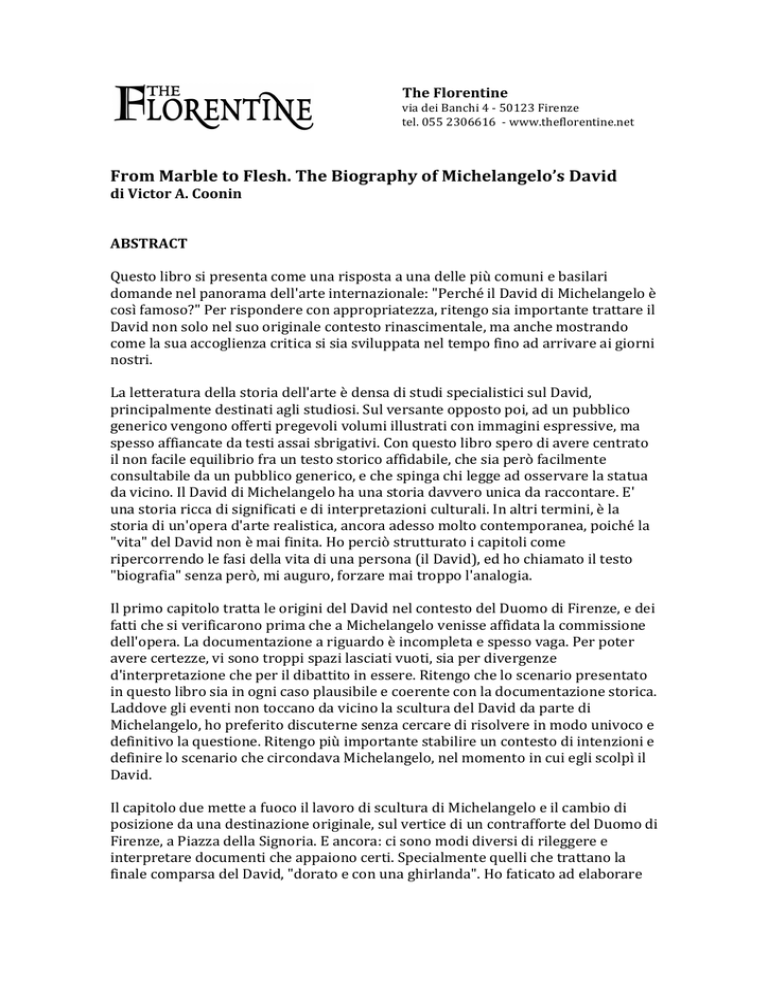 THE FLORENTINE

The Florentine
via dei Banchi 4 - 50123 Firenze
tel. 055 2306616 - www.theflorentine.net

From Marble to Flesh. The Biography of Michelangelo's David
di Victor A. Coonin

ABSTRACT

Questo libro si presenta come una risposta a una delle più comuni e basilari domande nel panorama dell'arte internazionale: "Perché il David di Michelangelo è così famoso?" Per rispondere con appropriatezza, ritengo sia importante trattare il David non solo nel suo originale contesto rinascimentale, ma anche mostrando come la sua accoglienza critica si sia sviluppata nel tempo fino ad arrivare ai giorni nostri.

La letteratura della storia dell'arte è densa di studi specialistici sul David, principalmente destinati agli studiosi. Sul versante opposto poi, ad un pubblico generico vengono offerti pregevoli volumi illustrati con immagini espressive, ma spesso affiancate da testi assai sbrigativi. Con questo libro spero di avere centrato il non facile equilibrio fra un testo storico affidabile, che sia però facilmente consultabile da un pubblico generico, e che spinga chi legge ad osservare la statua da vicino. Il David di Michelangelo ha una storia davvero unica da raccontare. E' una storia ricca di significati e di interpretazioni culturali. In altri termini, è la storia di un'opera d'arte realistica, ancora adesso molto contemporanea, poiché la "vita" del David non è mai finita. Ho perciò strutturato i capitoli come ripercorrendo le fasi della vita di una persona (il David), ed ho chiamato il testo "biografia" senza però, mi auguro, forzare mai troppo l'analogia.

Il primo capitolo tratta le origini del David nel contesto del Duomo di Firenze, e dei fatti che si verificarono prima che a Michelangelo venisse affidata la commissione dell'opera. La documentazione a riguardo è incompleta e spesso vaga. Per poter avere certezze, vi sono troppi spazi lasciati vuoti, sia per divergenze d'interpretazione che per il dibattito in essere. Ritengo che lo scenario presentato in questo libro sia in ogni caso plausibile e coerente con la documentazione storica. Laddove gli eventi non toccano da vicino la scultura del David da parte di Michelangelo, ho preferito discuterne senza cercare di risolvere in modo univoco e definitivo la questione. Ritengo più importante stabilire un contesto di intenzioni e definire lo scenario che circondava Michelangelo, nel momento in cui egli scolpì il David.

Il capitolo due mette a fuoco il lavoro di scultura di Michelangelo e il cambio di posizione da una destinazione originale, sul vertice di un contrafforte del Duomo di Firenze, a Piazza della Signoria. E ancora: ci sono modi diversi di rileggere e interpretare documenti che appaiono certi. Specialmente quelli che trattano la finale comparsa del David, "dorato e con una ghirlanda". Ho faticato ad elaborare